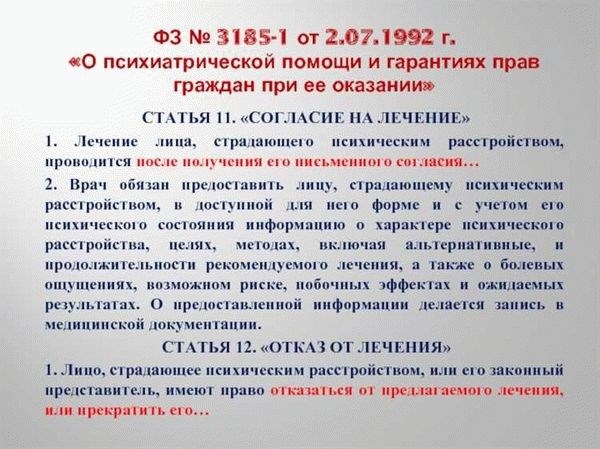 ФЗ № 3185-1 от 2.07.1992 г.
«О психиатрической помощи и гарантиях прав граждан при ее оказании»

СТАТЬЯ 11. «СОГЛАСИЕ НА ЛЕЧЕНИЕ»

1. Лечение лица, страдающего психическим расстройством, проводится после получения его письменного согласия…

2. Врач обязан предоставить лицу, страдающему психическим расстройством, в доступной для него форме и с учетом его психического состояния информацию о характере психического расстройства, целях, методах, включая альтернативные, и продолжительности рекомендуемого лечения, а также о болевых ощущениях, возможном риске, побочных эффектах и ожидаемых результатах. О предоставленной информации делается запись в медицинской документации.

СТАТЬЯ 12. «ОТКАЗ ОТ ЛЕЧЕНИЯ»

1. Лицо, страдающее психическим расстройством, или его законный представитель, имеют право отказаться от предлагаемого лечения, или прекратить его…